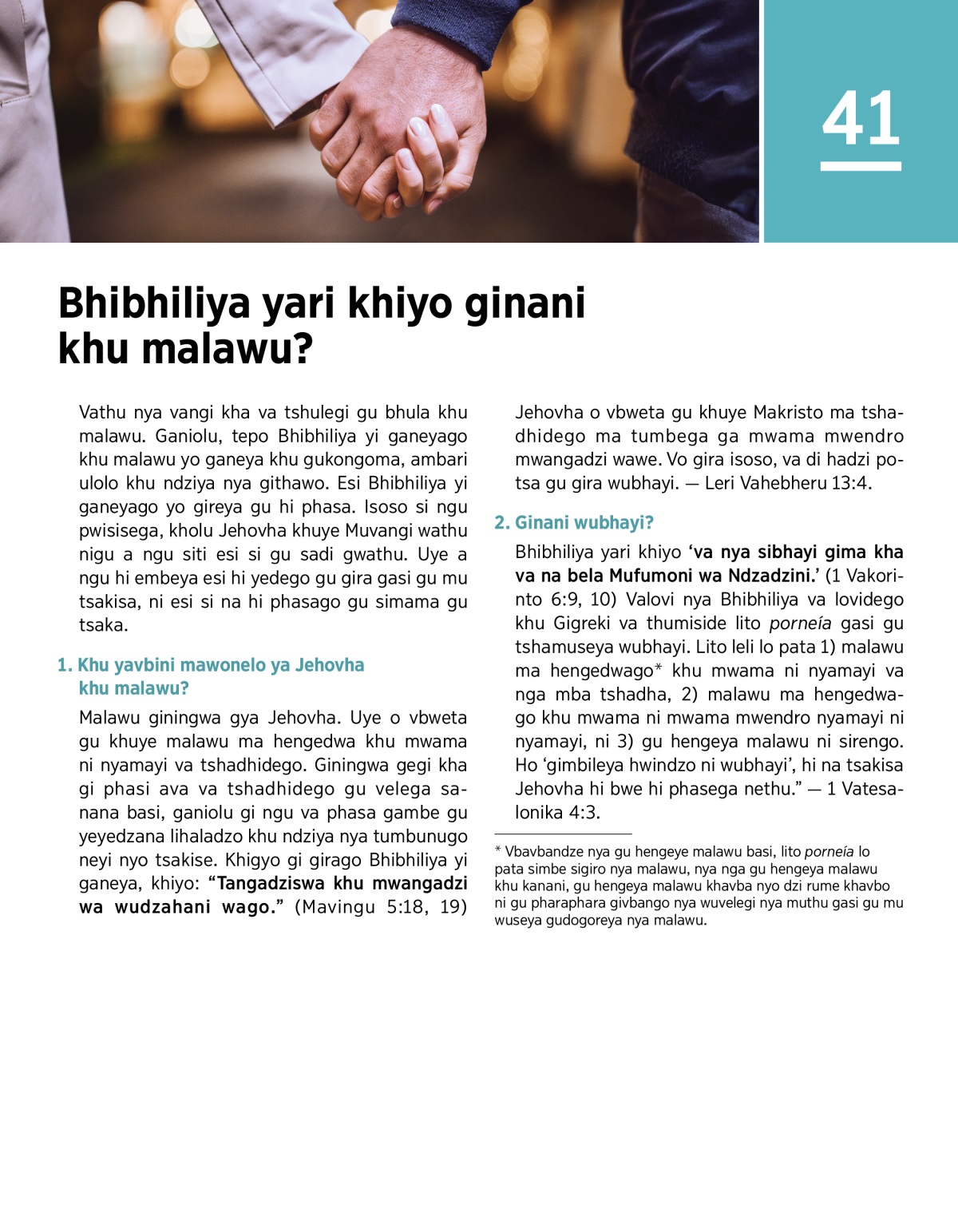 41

Bhibhiliya yari khiyo ginani khu malawu?

Vathu nya vangi kha va tshulegi gu bhula khu malawu. Ganiolu, tepo Bhibhiliya yi ganeyago khu malawu yo ganeya khu gukongoma, ambari ulolo khu ndziya nya githawo. Esi Bhibhiliya yi ganeyago yo gireya gu hi phasa. Isoso si ngu pwisisega, kholu Jehovha khuye Muvangi wathu nigu a ngu siti esi si gu sadi gwathu. Uye a ngu hi embeya esi hi yedego gu gira gasi gu mu tsakisa, ni esi si na hi phasago gu simama gu tsaka.

1. Khu yavbini mawonelo ya Jehovha khu malawu?

Malawu giningwa gya Jehovha. Uye o vbweta gu khuye malawu ma hengedwa khu mwama ni nyamayi va tshadhidego. Giningwa gegi kha gi phasi ava va tshadhidego gu velega sanana basi, ganiolu gi ngu va phasa gambe gu yeyedzana lihaladzo khu ndziya nya tumbunugo neyi nyo tsakise. Khigyo gi girago Bhibhiliya yi ganeya, khiyo: “Tangadziswa khu mwangadzi wa wudzahani wago.” (Mavingu 5:18, 19) Jehovha o vbweta gu khuye Makristo ma tshadhidego ma tumbega ga mwama mwendro mwangadzi wawe. Vo gira isoso, va di hadzi potsa gu gira wubhayi. — Leri Vahebheru 13:4.

2. Ginani wubhayi?

Bhibhiliya yari khiyo ‘va nya sibhayi gima kha va na bela Mufumoni wa Ndzadzini.’ (1 Vakorinto 6:9, 10) Valovi nya Bhibhiliya va lovidego khu Gigreki va thumiside lito porneía gasi gu tshamuseya wubhayi. Lito leli lo pata 1) malawu ma hengedwago* khu mwama ni nyamayi va nga mba tshadha, 2) malawu ma hengedwago khu mwama ni mwama mwendro nyamayi ni nyamayi, ni 3) gu hengeya malawu ni sirengo. Ho ‘gimbileya hwindzo ni wubhayi’, hi na tsakisa Jehovha hi bwe hi phasega nethu.” — 1 Vatesalonika 4:3.

* Vbavbandze nya gu hengeye malawu basi, lito porneía lo pata simbe sigiro nya malawu, nya nga gu hengeya malawu khu kanani, gu hengeya malawu khavba nyo dzi rume khavbo ni gu pharaphara givbango nya wuvelegi nya muthu gasi gu mu wuseya gudogoreya nya malawu.